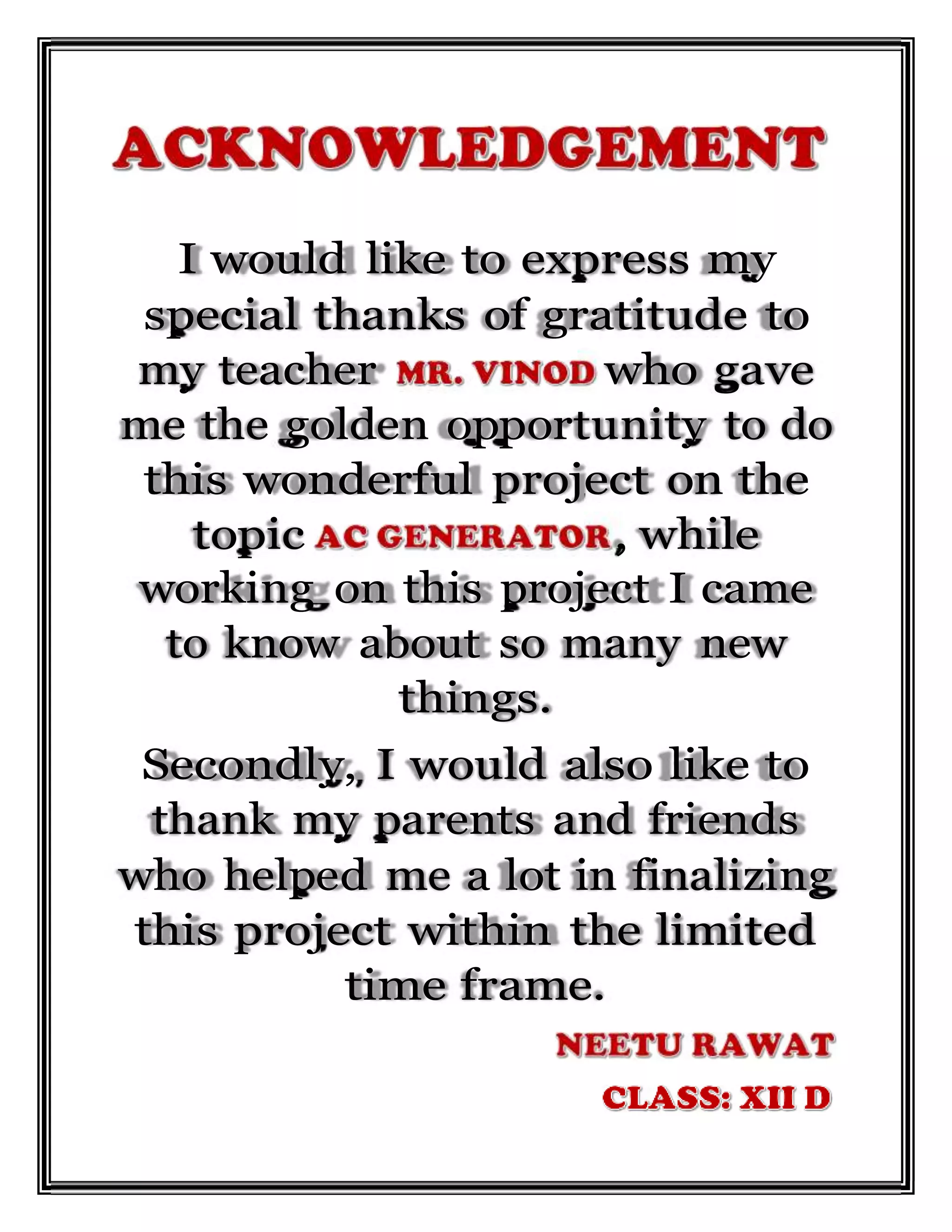 ACKNOWLEDGEMENT

I would like to express my special thanks of gratitude to my teacher MR. VINOD who gave me the golden opportunity to do this wonderful project on the topic AC GENERATOR, while working on this project I came to know about so many new things.

Secondly, I would also like to thank my parents and friends who helped me a lot in finalizing this project within the limited time frame.

NEETU RAWAT

CLASS: XII D